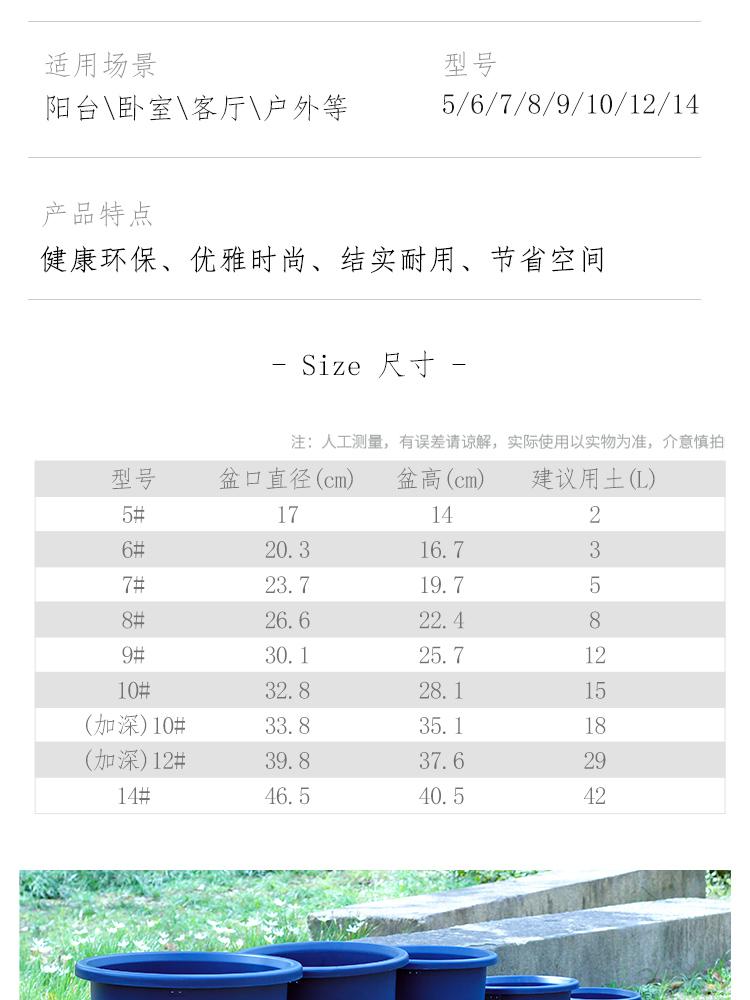 适用场景
阳台\卧室\客厅\户外等

型号
5/6/7/8/9/10/12/14

产品特点
健康环保、优雅时尚、结实耐用、节省空间

- Size 尺寸 -

注：人工测量，有误差请谅解，实际使用以实物为准，介意慎拍

| 型号 | 盆口直径(cm) | 盆高(cm) | 建议用土(L) |
|---|---|---|---|
| 5# | 17 | 14 | 2 |
| 6# | 20.3 | 16.7 | 3 |
| 7# | 23.7 | 19.7 | 5 |
| 8# | 26.6 | 22.4 | 8 |
| 9# | 30.1 | 25.7 | 12 |
| 10# | 32.8 | 28.1 | 15 |
| (加深)10# | 33.8 | 35.1 | 18 |
| (加深)12# | 39.8 | 37.6 | 29 |
| 14# | 46.5 | 40.5 | 42 |